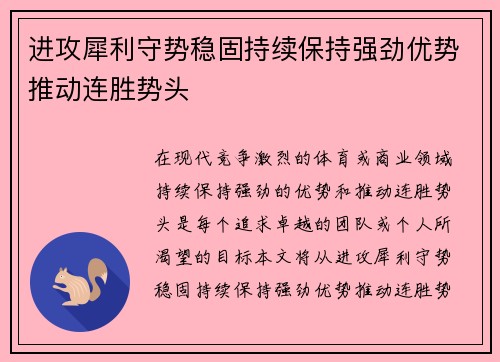 进攻犀利守势稳固持续保持强劲优势推动连胜势头

在现代竞争激烈的体育或商业领域持续保持强劲的优势和推动连胜势头是每个追求卓越的团队或个人所渴望的目标本文将从进攻犀利守势稳固持续保持强劲优势推动连胜势